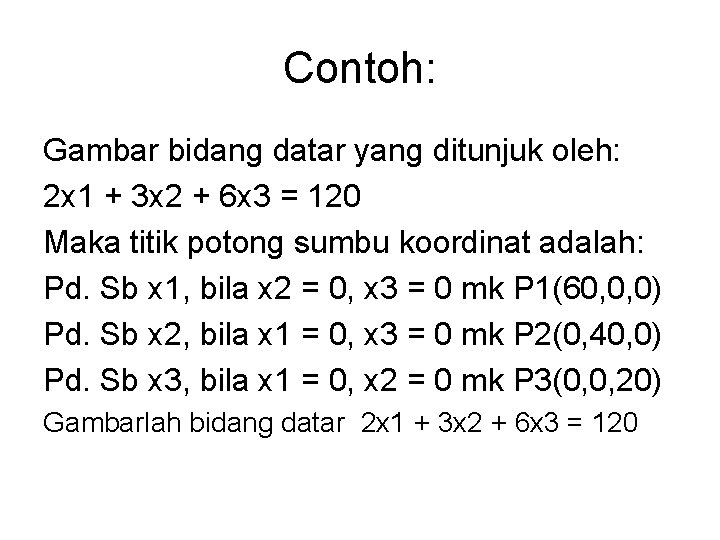 Contoh:

Gambar bidang datar yang ditunjuk oleh:

2x1 + 3x2 + 6x3 = 120

Maka titik potong sumbu koordinat adalah:

Pd. Sb x1, bila x2 = 0, x3 = 0 mk P1(60,0,0)

Pd. Sb x2, bila x1 = 0, x3 = 0 mk P2(0,40,0)

Pd. Sb x3, bila x1 = 0, x2 = 0 mk P3(0,0,20)

Gambarlah bidang datar 2x1 + 3x2 + 6x3 = 120